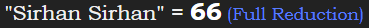 "Sirhan Sirhan" = 66 (Full Reduction)